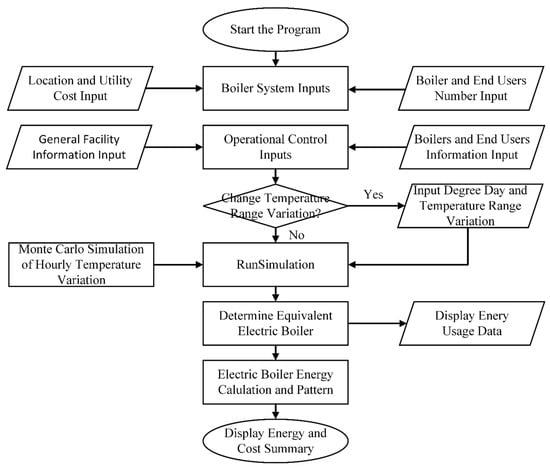 Start the Program

Location and Utility Cost Input

Boiler System Inputs

Boiler and End Users Number Input

General Facility Information Input

Operational Control Inputs

Boilers and End Users Information Input

Change Temperature Range Variation?

Yes

Input Degree Day and Temperature Range Variation

No

Monte Carlo Simulation of Hourly Temperature Variation

RunSimulation

Determine Equivalent Electric Boiler

Display Enery Usage Data

Electric Boiler Energy Calulation and Pattern

Display Energy and Cost Summary